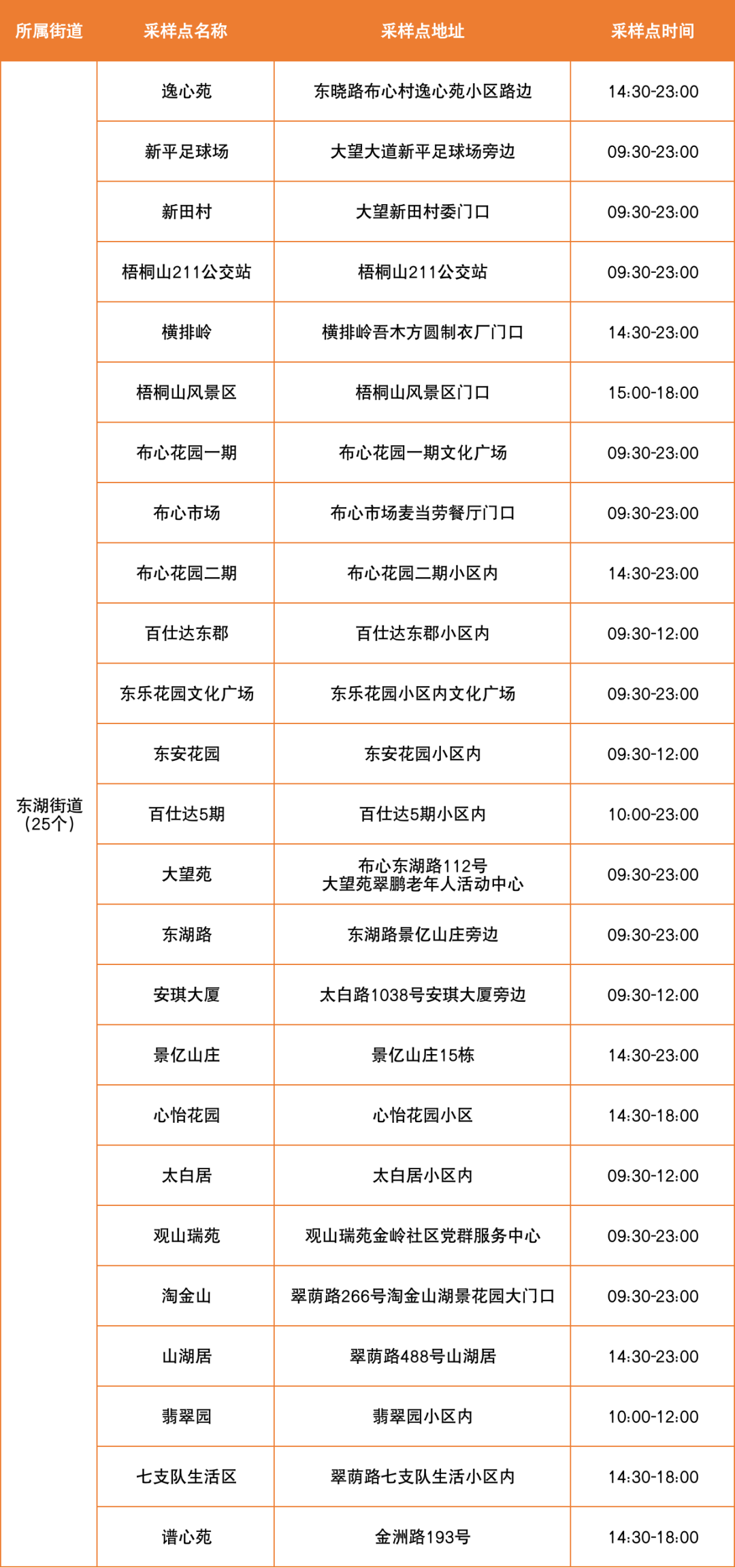 | 所属街道 | 采样点名称 | 采样点地址 | 采样点时间 |
|---|---|---|---|
| 东湖街道（25个） | 逸心苑 | 东晓路布心村逸心苑小区路边 | 14:30-23:00 |
| | 新平足球场 | 大望大道新平足球场旁边 | 09:30-23:00 |
| | 新田村 | 大望新田村委门口 | 09:30-23:00 |
| | 梧桐山211公交站 | 梧桐山211公交站 | 09:30-23:00 |
| | 横排岭 | 横排岭吾木方圆制衣厂门口 | 14:30-23:00 |
| | 梧桐山风景区 | 梧桐山风景区门口 | 15:00-18:00 |
| | 布心花园一期 | 布心花园一期文化广场 | 09:30-23:00 |
| | 布心市场 | 布心市场麦当劳餐厅门口 | 09:30-23:00 |
| | 布心花园二期 | 布心花园二期小区内 | 14:30-23:00 |
| | 百仕达东郡 | 百仕达东郡小区内 | 09:30-12:00 |
| | 东乐花园文化广场 | 东乐花园小区内文化广场 | 09:30-23:00 |
| | 东安花园 | 东安花园小区内 | 09:30-12:00 |
| | 百仕达5期 | 百仕达5期小区内 | 10:00-23:00 |
| | 大望苑 | 布心东湖路112号 大望苑翠鹏老年人活动中心 | 09:30-23:00 |
| | 东湖路 | 东湖路景亿山庄旁边 | 09:30-23:00 |
| | 安琪大厦 | 太白路1038号安琪大厦旁边 | 09:30-12:00 |
| | 景亿山庄 | 景亿山庄15栋 | 14:30-23:00 |
| | 心怡花园 | 心怡花园小区 | 14:30-18:00 |
| | 太白居 | 太白居小区内 | 09:30-12:00 |
| | 观山瑞苑 | 观山瑞苑金岭社区党群服务中心 | 09:30-23:00 |
| | 淘金山 | 翠荫路266号淘金山湖景花园大门口 | 09:30-23:00 |
| | 山湖居 | 翠荫路488号山湖居 | 14:30-23:00 |
| | 翡翠园 | 翡翠园小区内 | 10:00-12:00 |
| | 七支队生活区 | 翠荫路七支队生活小区内 | 14:30-18:00 |
| | 谱心苑 | 金洲路193号 | 14:30-18:00 |